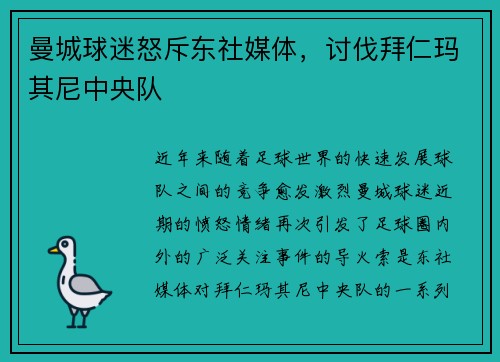 曼城球迷怒斥东社媒体，讨伐拜仁玛其尼中央队

近年来随着足球世界的快速发展球队之间的竞争愈发激烈曼城球迷近期的愤怒情绪再次引发了足球圈内外的广泛关注事件的导火索是东社媒体对拜仁玛其尼中央队的一系列